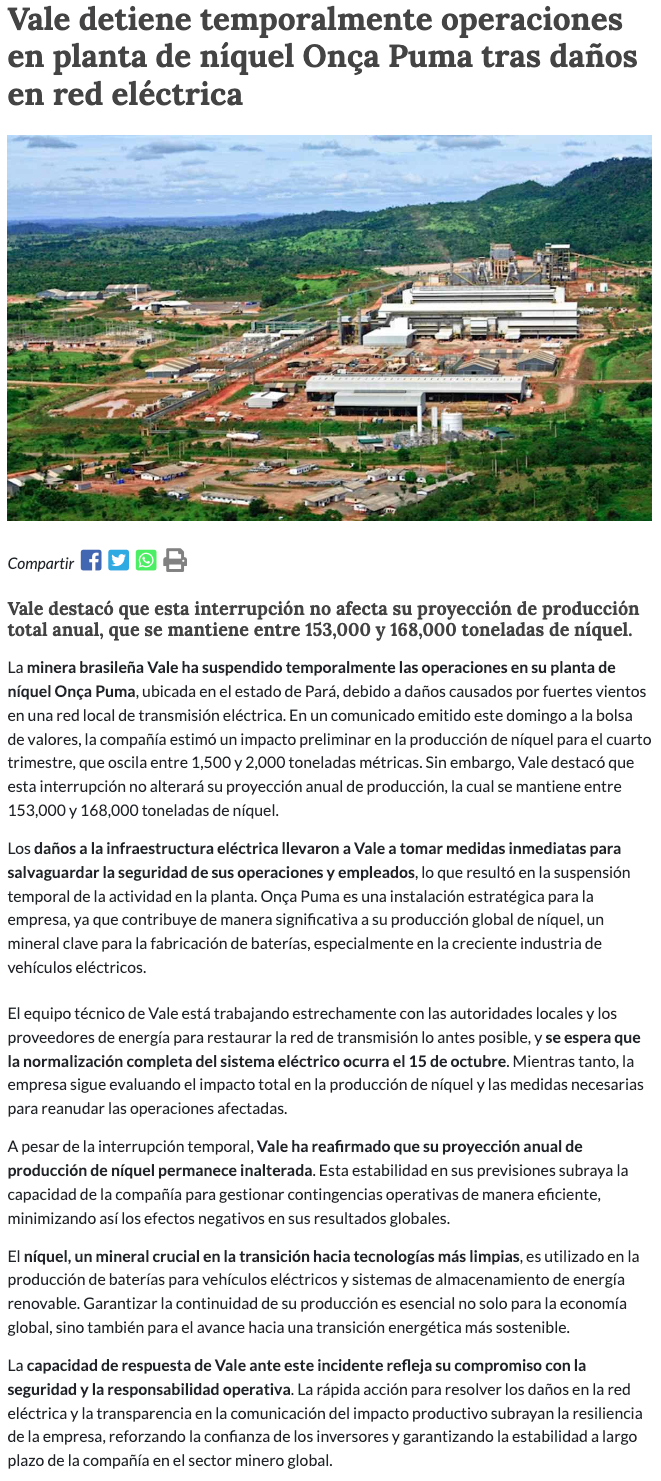 Vale detiene temporalmente operaciones en planta de níquel Onça Puma tras daños en red eléctrica

Compartir

Vale destacó que esta interrupción no afecta su proyección de producción total anual, que se mantiene entre 153,000 y 168,000 toneladas de níquel.

La minera brasileña Vale ha suspendido temporalmente las operaciones en su planta de níquel Onça Puma, ubicada en el estado de Pará, debido a daños causados por fuertes vientos en una red local de transmisión eléctrica. En un comunicado emitido este domingo a la bolsa de valores, la compañía estimó un impacto preliminar en la producción de níquel para el cuarto trimestre, que oscila entre 1,500 y 2,000 toneladas métricas. Sin embargo, Vale destacó que esta interrupción no alterará su proyección anual de producción, la cual se mantiene entre 153,000 y 168,000 toneladas de níquel.

Los daños a la infraestructura eléctrica llevaron a Vale a tomar medidas inmediatas para salvaguardar la seguridad de sus operaciones y empleados, lo que resultó en la suspensión temporal de la actividad en la planta. Onça Puma es una instalación estratégica para la empresa, ya que contribuye de manera significativa a su producción global de níquel, un mineral clave para la fabricación de baterías, especialmente en la creciente industria de vehículos eléctricos.

El equipo técnico de Vale está trabajando estrechamente con las autoridades locales y los proveedores de energía para restaurar la red de transmisión lo antes posible, y se espera que la normalización completa del sistema eléctrico ocurra el 15 de octubre. Mientras tanto, la empresa sigue evaluando el impacto total en la producción de níquel y las medidas necesarias para reanudar las operaciones afectadas.

A pesar de la interrupción temporal, Vale ha reafirmado que su proyección anual de producción de níquel permanece inalterada. Esta estabilidad en sus previsiones subraya la capacidad de la compañía para gestionar contingencias operativas de manera eficiente, minimizando así los efectos negativos en sus resultados globales.

El níquel, un mineral crucial en la transición hacia tecnologías más limpias, es utilizado en la producción de baterías para vehículos eléctricos y sistemas de almacenamiento de energía renovable. Garantizar la continuidad de su producción es esencial no solo para la economía global, sino también para el avance hacia una transición energética más sostenible.

La capacidad de respuesta de Vale ante este incidente refleja su compromiso con la seguridad y la responsabilidad operativa. La rápida acción para resolver los daños en la red eléctrica y la transparencia en la comunicación del impacto productivo subrayan la resiliencia de la empresa, reforzando la confianza de los inversores y garantizando la estabilidad a largo plazo de la compañía en el sector minero global.